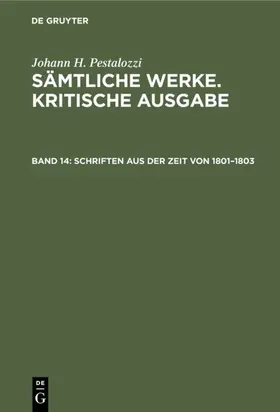 DE GRUYTER

Johann H. Pestalozzi

SÄMTLICHE WERKE. KRITISCHE AUSGABE

BAND 14: SCHRIFTEN AUS DER ZEIT VON 1801–1803

DE G